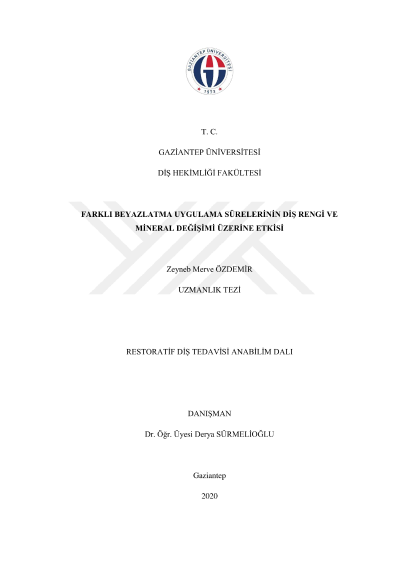 T. C.

GAZİANTEP ÜNİVERSİTESİ

DİŞ HEKİMLİĞİ FAKÜLTESİ

FARKLI BEYAZLATMA UYGULAMA SÜRELERİNİN DİŞ RENGİ VE MİNERAL DEĞİŞİMİ ÜZERİNE ETKİSİ

Zeyneb Merve ÖZDEMİR

UZMANLIK TEZİ

RESTORATİF DİŞ TEDAVİSİ ANABİLİM DALI

DANIŞMAN

Dr. Öğr. Üyesi Derya SÜRMELİOĞLU

Gaziantep

2020